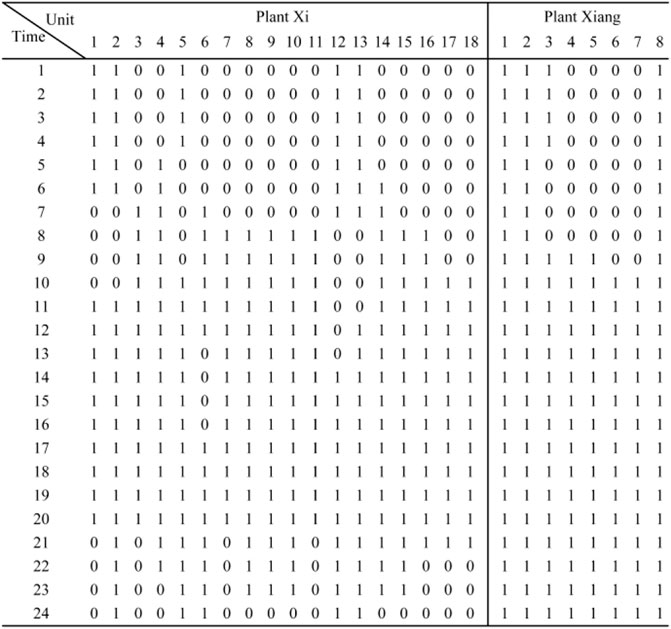 | Unit / Time | Plant Xi 1 | 2 | 3 | 4 | 5 | 6 | 7 | 8 | 9 | 10 | 11 | 12 | 13 | 14 | 15 | 16 | 17 | 18 | Plant Xiang 1 | 2 | 3 | 4 | 5 | 6 | 7 | 8 |
|---|---|---|---|---|---|---|---|---|---|---|---|---|---|---|---|---|---|---|---|---|---|---|---|---|---|---|
| 1 | 1 | 1 | 0 | 0 | 1 | 0 | 0 | 0 | 0 | 0 | 0 | 1 | 1 | 0 | 0 | 0 | 0 | 0 | 1 | 1 | 1 | 0 | 0 | 0 | 0 | 1 |
| 2 | 1 | 1 | 0 | 0 | 1 | 0 | 0 | 0 | 0 | 0 | 0 | 1 | 1 | 0 | 0 | 0 | 0 | 0 | 1 | 1 | 1 | 0 | 0 | 0 | 0 | 1 |
| 3 | 1 | 1 | 0 | 0 | 1 | 0 | 0 | 0 | 0 | 0 | 0 | 1 | 1 | 0 | 0 | 0 | 0 | 0 | 1 | 1 | 1 | 0 | 0 | 0 | 0 | 1 |
| 4 | 1 | 1 | 0 | 0 | 1 | 0 | 0 | 0 | 0 | 0 | 0 | 1 | 1 | 0 | 0 | 0 | 0 | 0 | 1 | 1 | 1 | 0 | 0 | 0 | 0 | 1 |
| 5 | 1 | 1 | 0 | 1 | 0 | 0 | 0 | 0 | 0 | 0 | 0 | 1 | 1 | 0 | 0 | 0 | 0 | 0 | 1 | 1 | 0 | 0 | 0 | 0 | 0 | 1 |
| 6 | 1 | 1 | 0 | 1 | 0 | 0 | 0 | 0 | 0 | 0 | 0 | 1 | 1 | 1 | 0 | 0 | 0 | 0 | 1 | 1 | 0 | 0 | 0 | 0 | 0 | 1 |
| 7 | 0 | 0 | 1 | 1 | 0 | 1 | 0 | 0 | 0 | 0 | 0 | 1 | 1 | 1 | 0 | 0 | 0 | 0 | 1 | 1 | 0 | 0 | 0 | 0 | 0 | 1 |
| 8 | 0 | 0 | 1 | 1 | 0 | 1 | 1 | 1 | 1 | 1 | 1 | 0 | 0 | 1 | 1 | 1 | 0 | 0 | 1 | 1 | 0 | 0 | 0 | 0 | 0 | 1 |
| 9 | 0 | 0 | 1 | 1 | 0 | 1 | 1 | 1 | 1 | 1 | 1 | 0 | 0 | 1 | 1 | 1 | 0 | 0 | 1 | 1 | 1 | 1 | 1 | 0 | 0 | 1 |
| 10 | 0 | 0 | 1 | 1 | 1 | 1 | 1 | 1 | 1 | 1 | 1 | 0 | 0 | 1 | 1 | 1 | 1 | 1 | 1 | 1 | 1 | 1 | 1 | 1 | 1 | 1 |
| 11 | 1 | 1 | 1 | 1 | 1 | 1 | 1 | 1 | 1 | 1 | 1 | 0 | 0 | 1 | 1 | 1 | 1 | 1 | 1 | 1 | 1 | 1 | 1 | 1 | 1 | 1 |
| 12 | 1 | 1 | 1 | 1 | 1 | 1 | 1 | 1 | 1 | 1 | 1 | 0 | 1 | 1 | 1 | 1 | 1 | 1 | 1 | 1 | 1 | 1 | 1 | 1 | 1 | 1 |
| 13 | 1 | 1 | 1 | 1 | 1 | 0 | 1 | 1 | 1 | 1 | 1 | 0 | 1 | 1 | 1 | 1 | 1 | 1 | 1 | 1 | 1 | 1 | 1 | 1 | 1 | 1 |
| 14 | 1 | 1 | 1 | 1 | 1 | 0 | 1 | 1 | 1 | 1 | 1 | 1 | 1 | 1 | 1 | 1 | 1 | 1 | 1 | 1 | 1 | 1 | 1 | 1 | 1 | 1 |
| 15 | 1 | 1 | 1 | 1 | 1 | 0 | 1 | 1 | 1 | 1 | 1 | 1 | 1 | 1 | 1 | 1 | 1 | 1 | 1 | 1 | 1 | 1 | 1 | 1 | 1 | 1 |
| 16 | 1 | 1 | 1 | 1 | 1 | 0 | 1 | 1 | 1 | 1 | 1 | 1 | 1 | 1 | 1 | 1 | 1 | 1 | 1 | 1 | 1 | 1 | 1 | 1 | 1 | 1 |
| 17 | 1 | 1 | 1 | 1 | 1 | 1 | 1 | 1 | 1 | 1 | 1 | 1 | 1 | 1 | 1 | 1 | 1 | 1 | 1 | 1 | 1 | 1 | 1 | 1 | 1 | 1 |
| 18 | 1 | 1 | 1 | 1 | 1 | 1 | 1 | 1 | 1 | 1 | 1 | 1 | 1 | 1 | 1 | 1 | 1 | 1 | 1 | 1 | 1 | 1 | 1 | 1 | 1 | 1 |
| 19 | 1 | 1 | 1 | 1 | 1 | 1 | 1 | 1 | 1 | 1 | 1 | 1 | 1 | 1 | 1 | 1 | 1 | 1 | 1 | 1 | 1 | 1 | 1 | 1 | 1 | 1 |
| 20 | 1 | 1 | 1 | 1 | 1 | 1 | 1 | 1 | 1 | 1 | 1 | 1 | 1 | 1 | 1 | 1 | 1 | 1 | 1 | 1 | 1 | 1 | 1 | 1 | 1 | 1 |
| 21 | 0 | 1 | 0 | 1 | 1 | 1 | 0 | 1 | 1 | 1 | 0 | 1 | 1 | 1 | 1 | 1 | 1 | 1 | 1 | 1 | 1 | 1 | 1 | 1 | 1 | 1 |
| 22 | 0 | 1 | 0 | 1 | 1 | 1 | 0 | 1 | 1 | 1 | 0 | 1 | 1 | 1 | 1 | 0 | 0 | 0 | 1 | 1 | 1 | 1 | 1 | 1 | 1 | 1 |
| 23 | 0 | 1 | 0 | 0 | 1 | 1 | 0 | 1 | 1 | 1 | 0 | 1 | 1 | 1 | 1 | 0 | 0 | 0 | 1 | 1 | 1 | 1 | 1 | 1 | 1 | 1 |
| 24 | 0 | 1 | 0 | 0 | 1 | 1 | 0 | 0 | 0 | 0 | 0 | 1 | 1 | 0 | 0 | 0 | 0 | 0 | 1 | 1 | 1 | 1 | 1 | 1 | 1 | 1 |